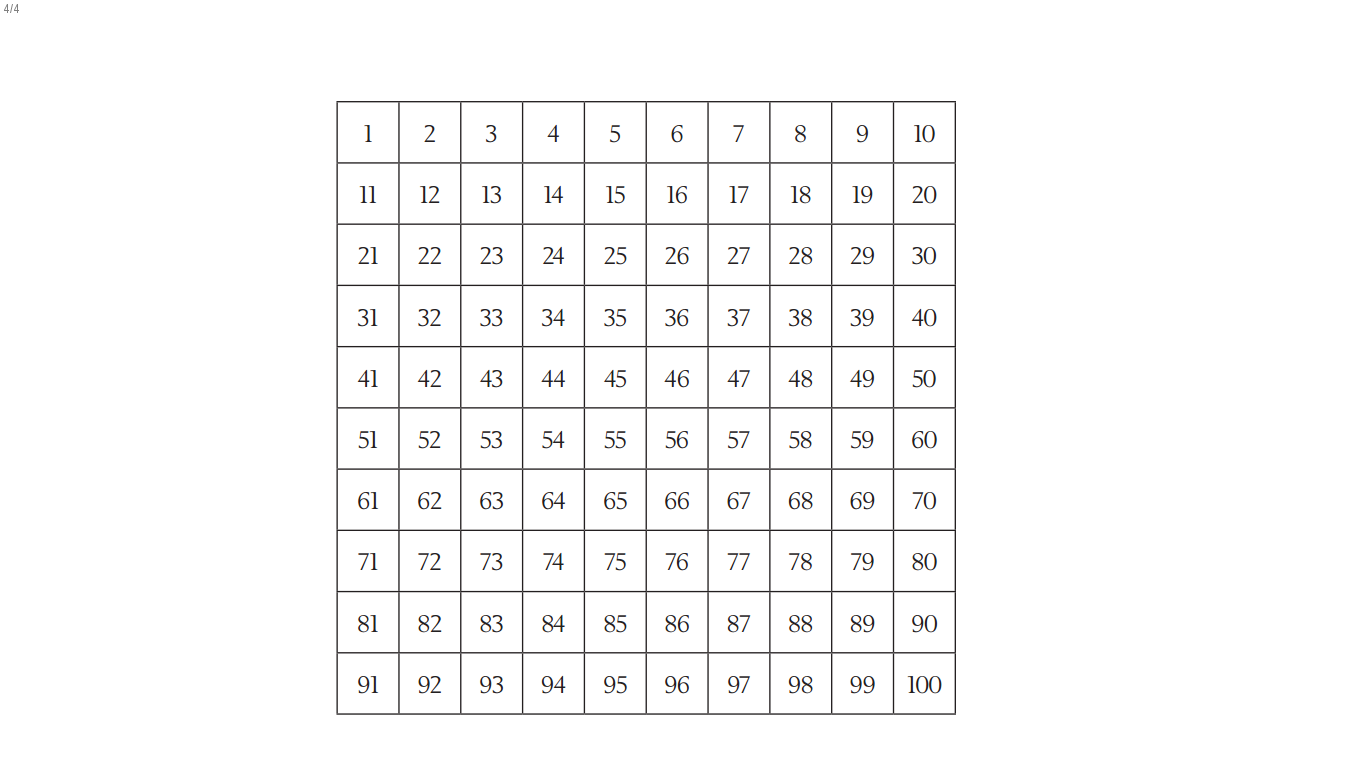 4/4

| 1 | 2 | 3 | 4 | 5 | 6 | 7 | 8 | 9 | 10 |
|---|---|---|---|---|---|---|---|---|---|
| 11 | 12 | 13 | 14 | 15 | 16 | 17 | 18 | 19 | 20 |
| 21 | 22 | 23 | 24 | 25 | 26 | 27 | 28 | 29 | 30 |
| 31 | 32 | 33 | 34 | 35 | 36 | 37 | 38 | 39 | 40 |
| 41 | 42 | 43 | 44 | 45 | 46 | 47 | 48 | 49 | 50 |
| 51 | 52 | 53 | 54 | 55 | 56 | 57 | 58 | 59 | 60 |
| 61 | 62 | 63 | 64 | 65 | 66 | 67 | 68 | 69 | 70 |
| 71 | 72 | 73 | 74 | 75 | 76 | 77 | 78 | 79 | 80 |
| 81 | 82 | 83 | 84 | 85 | 86 | 87 | 88 | 89 | 90 |
| 91 | 92 | 93 | 94 | 95 | 96 | 97 | 98 | 99 | 100 |